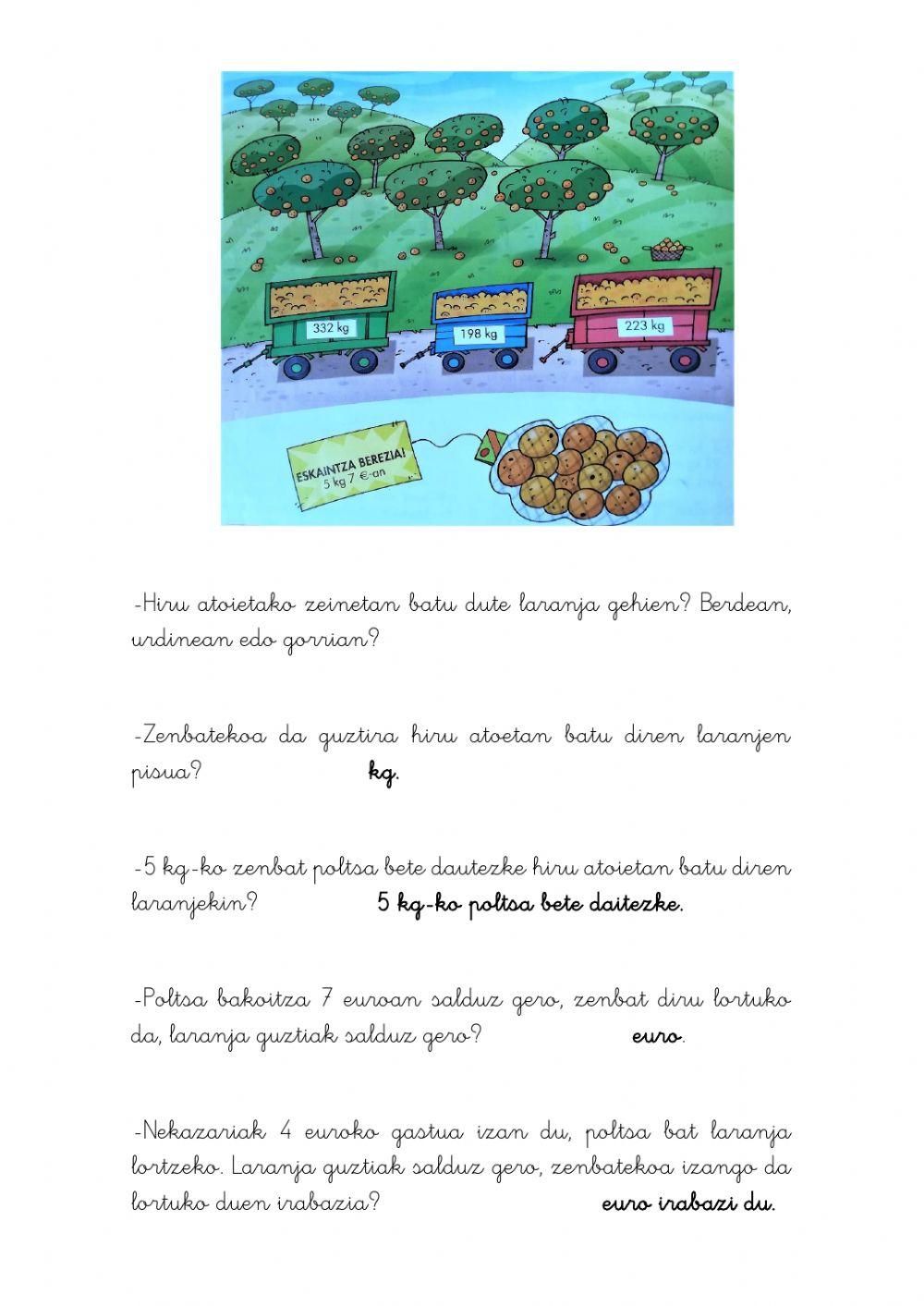 332 kg

198 kg

223 kg

ESKAINTZA BEREZIA!
5 kg 7 €-an

-Hiru atoietako zeinetan batu dute laranja gehien? Berdean, urdinean edo gorrian?

-Zenbatekoa da guztira hiru atoetan batu diren laranjen pisua? kg.

-5 kg-ko zenbat poltsa bete dautezke hiru atoietan batu diren laranjekin? 5 kg-ko poltsa bete daitezke.

-Poltsa bakoitza 7 euroan salduz gero, zenbat diru lortuko da, laranja guztiak salduz gero? euro.

-Nekazariak 4 euroko gastua izan du, poltsa bat laranja lortzeko. Laranja guztiak salduz gero, zenbatekoa izango da lortuko duen irabazia? euro irabazi du.